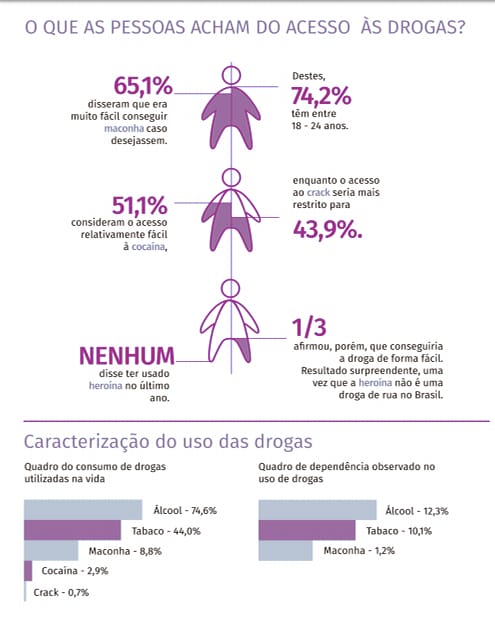 O QUE AS PESSOAS ACHAM DO ACESSO ÀS DROGAS?

65,1%
disseram que era muito fácil conseguir maconha caso desejassem.

Destes,
74,2%
têm entre 18 - 24 anos.

51,1%
consideram o acesso relativamente fácil à cocaína,

enquanto o acesso ao crack seria mais restrito para
43,9%.

NENHUM
disse ter usado heroína no último ano.

1/3
afirmou, porém, que conseguiria a droga de forma fácil. Resultado surpreendente, uma vez que a heroína não é uma droga de rua no Brasil.

Caracterização do uso das drogas

Quadro do consumo de drogas utilizadas na vida

Álcool - 74,6%
Tabaco - 44,0%
Maconha - 8,8%
Cocaína - 2,9%
Crack - 0,7%

Quadro de dependência observado no uso de drogas

Álcool - 12,3%
Tabaco - 10,1%
Maconha - 1,2%